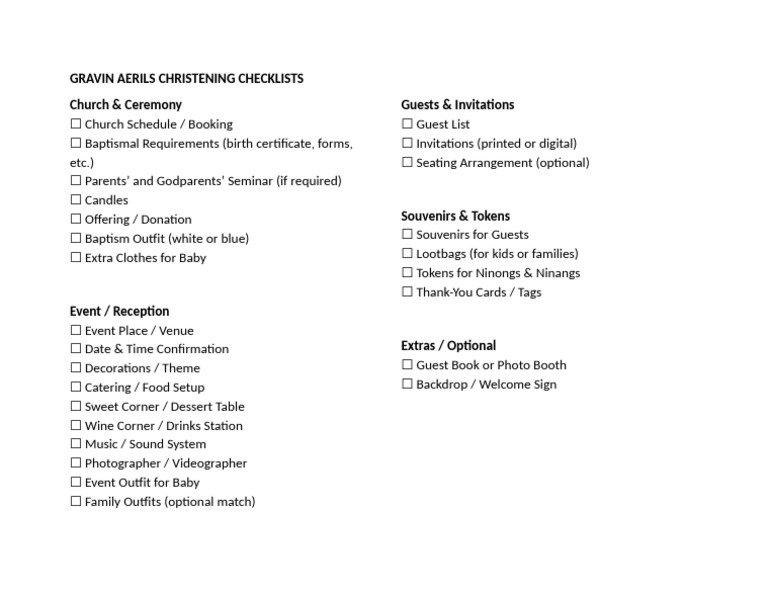 GRAVIN AERILS CHRISTENING CHECKLISTS

Church & Ceremony
☐ Church Schedule / Booking
☐ Baptismal Requirements (birth certificate, forms, etc.)
☐ Parents' and Godparents' Seminar (if required)
☐ Candles
☐ Offering / Donation
☐ Baptism Outfit (white or blue)
☐ Extra Clothes for Baby

Event / Reception
☐ Event Place / Venue
☐ Date & Time Confirmation
☐ Decorations / Theme
☐ Catering / Food Setup
☐ Sweet Corner / Dessert Table
☐ Wine Corner / Drinks Station
☐ Music / Sound System
☐ Photographer / Videographer
☐ Event Outfit for Baby
☐ Family Outfits (optional match)

Guests & Invitations
☐ Guest List
☐ Invitations (printed or digital)
☐ Seating Arrangement (optional)

Souvenirs & Tokens
☐ Souvenirs for Guests
☐ Lootbags (for kids or families)
☐ Tokens for Ninongs & Ninangs
☐ Thank-You Cards / Tags

Extras / Optional
☐ Guest Book or Photo Booth
☐ Backdrop / Welcome Sign